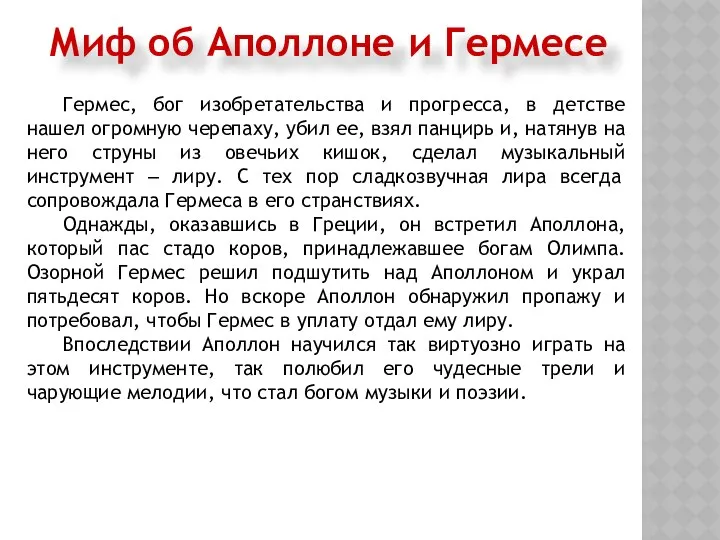 Миф об Аполлоне и Гермесе

Гермес, бог изобретательства и прогресса, в детстве нашел огромную черепаху, убил ее, взял панцирь и, натянув на него струны из овечьих кишок, сделал музыкальный инструмент — лиру. С тех пор сладкозвучная лира всегда сопровождала Гермеса в его странствиях.

Однажды, оказавшись в Греции, он встретил Аполлона, который пас стадо коров, принадлежавшее богам Олимпа. Озорной Гермес решил подшутить над Аполлоном и украл пятьдесят коров. Но вскоре Аполлон обнаружил пропажу и потребовал, чтобы Гермес в уплату отдал ему лиру.

Впоследствии Аполлон научился так виртуозно играть на этом инструменте, так полюбил его чудесные трели и чарующие мелодии, что стал богом музыки и поэзии.